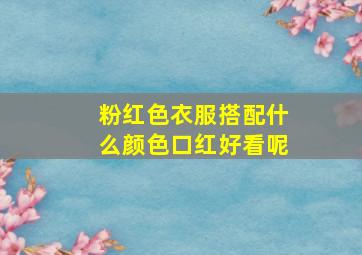 粉红色衣服搭配什么颜色口红好看呢